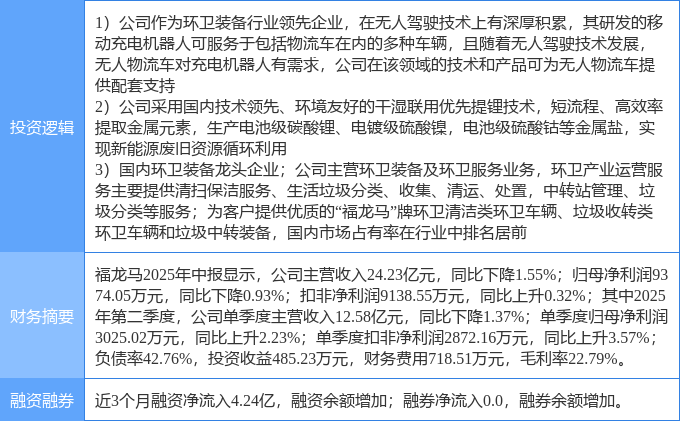 | 投资逻辑 | 1）公司作为环卫装备行业领先企业，在无人驾驶技术上有深厚积累，其研发的移动充电机器人可服务于包括物流车在内的多种车辆，且随着无人驾驶技术发展，无人物流车对充电机器人有需求，公司在该领域的技术和产品可为无人物流车提供配套支持 2）公司采用国内技术领先、环境友好的干湿联用优先提锂技术，短流程、高效率提取金属元素，生产电池级碳酸锂、电镀级硫酸镍，电池级硫酸钴等金属盐，实现新能源废旧资源循环利用 3）国内环卫装备龙头企业；公司主营环卫装备及环卫服务业务，环卫产业运营服务主要提供清扫保洁服务、生活垃圾分类、收集、清运、处置，中转站管理、垃圾分类等服务；为客户提供优质的“福龙马”牌环卫清洁类环卫车辆、垃圾收转类环卫车辆和垃圾中转装备，国内市场占有率在行业中排名居前 |
|---|---|
| 财务摘要 | 福龙马2025年中报显示，公司主营收入24.23亿元，同比下降1.55%；归母净利润9374.05万元，同比下降0.93%；扣非净利润9138.55万元，同比上升0.32%；其中2025年第二季度，公司单季度主营收入12.58亿元，同比下降1.37%；单季度归母净利润3025.02万元，同比上升2.23%；单季度扣非净利润2872.16万元，同比上升3.57%；负债率42.76%，投资收益485.23万元，财务费用718.51万元，毛利率22.79%。 |
| 融资融券 | 近3个月融资净流入4.24亿，融资余额增加；融券净流入0.0，融券余额增加。 |